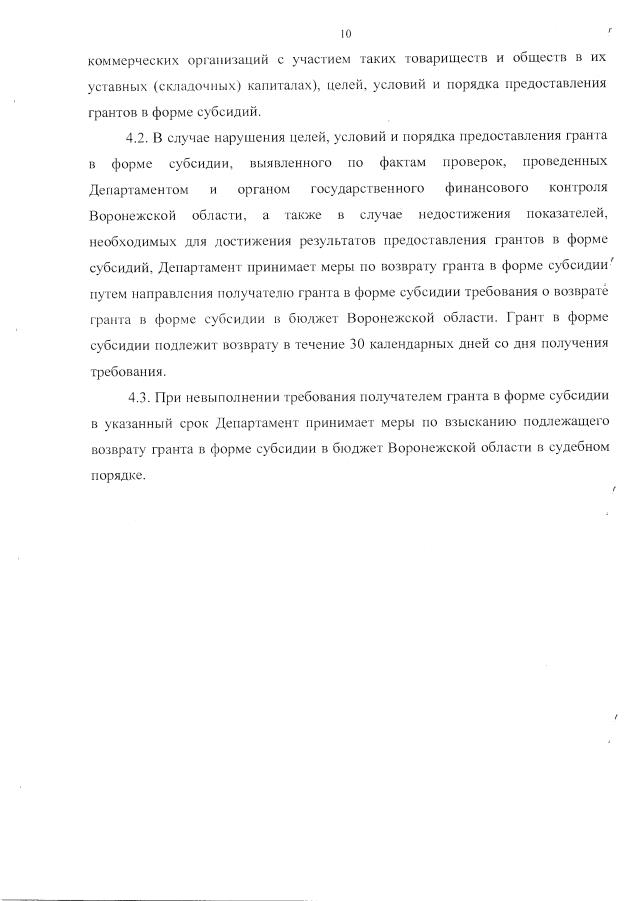 10

коммерческих организаций с участием таких товариществ и обществ в их уставных (складочных) капиталах), целей, условий и порядка предоставления грантов в форме субсидий.

4.2. В случае нарушения целей, условий и порядка предоставления гранта в форме субсидии, выявленного по фактам проверок, проведенных Департаментом и органом государственного финансового контроля Воронежской области, а также в случае недостижения показателей, необходимых для достижения результатов предоставления грантов в форме субсидий, Департамент принимает меры по возврату гранта в форме субсидии путем направления получателю гранта в форме субсидии требования о возврате гранта в форме субсидии в бюджет Воронежской области. Грант в форме субсидии подлежит возврату в течение 30 календарных дней со дня получения требования.

4.3. При невыполнении требования получателем гранта в форме субсидии в указанный срок Департамент принимает меры по взысканию подлежащего возврату гранта в форме субсидии в бюджет Воронежской области в судебном порядке.